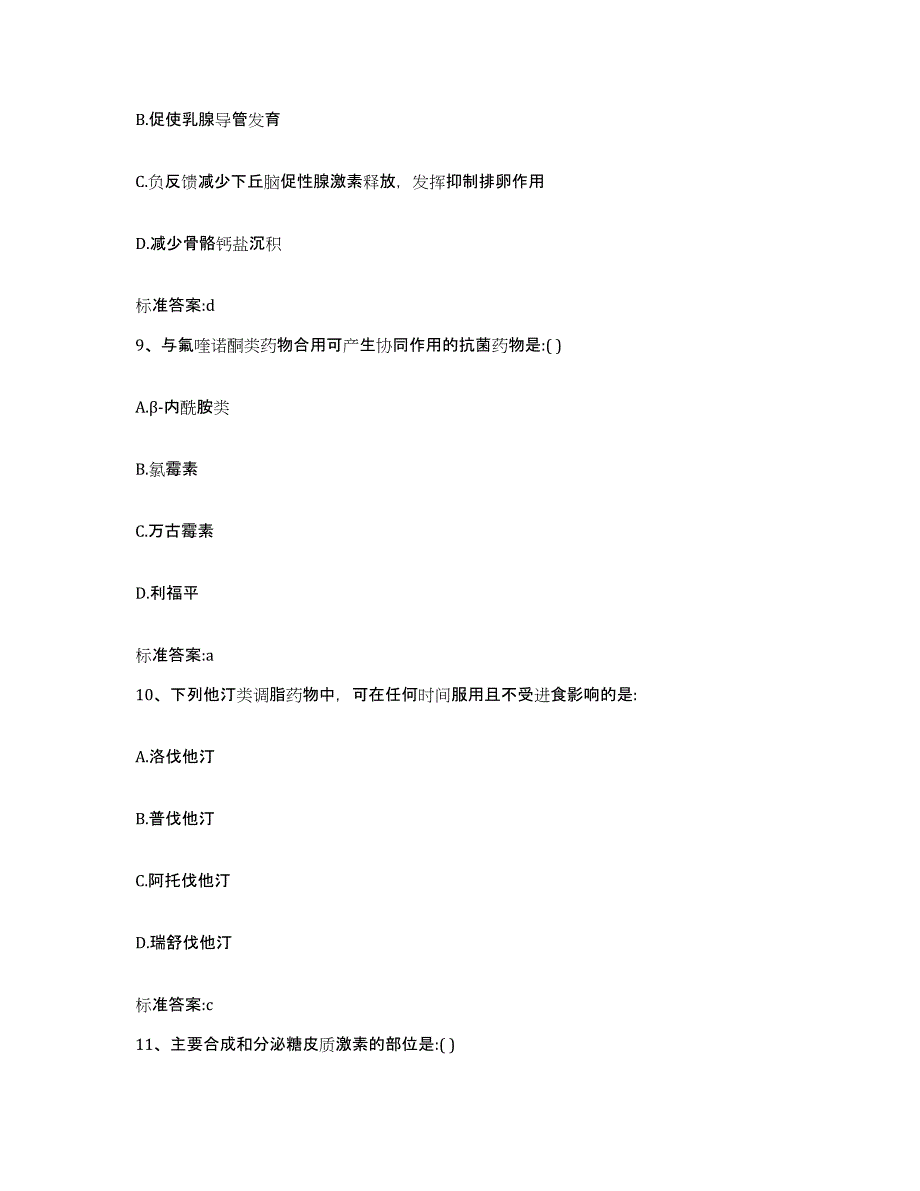 B.促使乳腺导管发育

C.负反馈减少下丘脑促性腺激素释放，发挥抑制排卵作用

D.减少骨骼钙盐沉积

标准答案:d

9、与氟喹诺酮类药物合用可产生协同作用的抗菌药物是:( )

A.β-内酰胺类

B.氯霉素

C.万古霉素

D.利福平

标准答案:a

10、下列他汀类调脂药物中，可在任何时间服用且不受进食影响的是:

A.洛伐他汀

B.普伐他汀

C.阿托伐他汀

D.瑞舒伐他汀

标准答案:c

11、主要合成和分泌糖皮质激素的部位是:( )